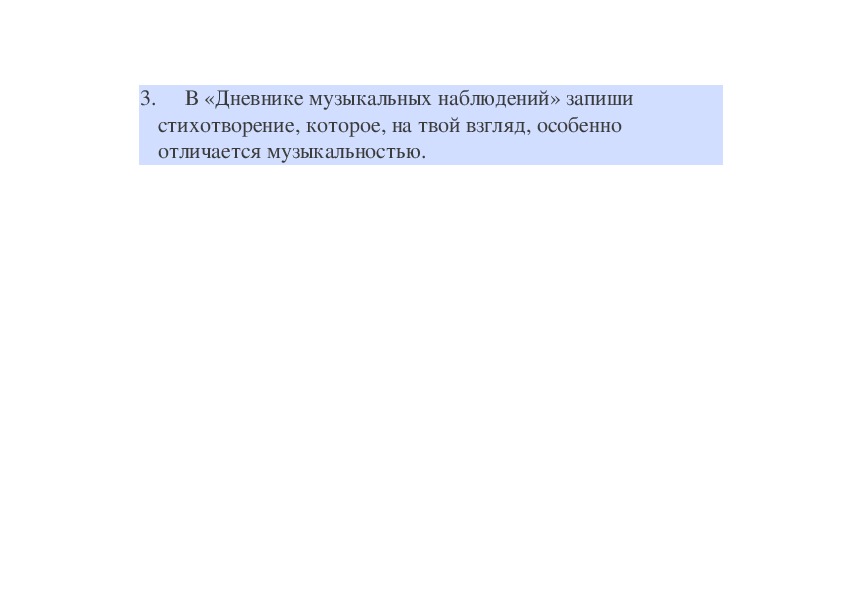 3. В «Дневнике музыкальных наблюдений» запиши стихотворение, которое, на твой взгляд, особенно отличается музыкальностью.